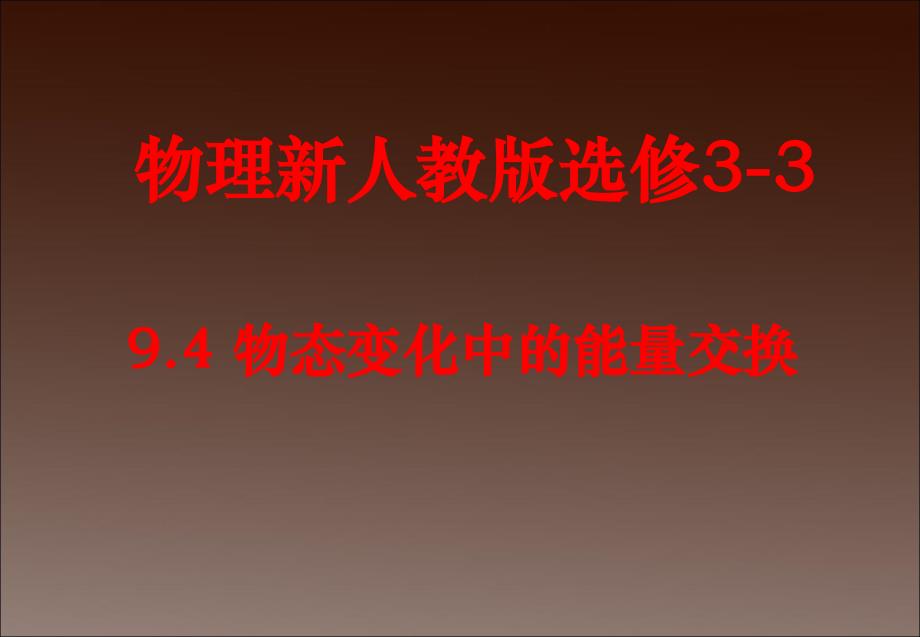 物理新人教版选修3-3

9.4 物态变化中的能量交换